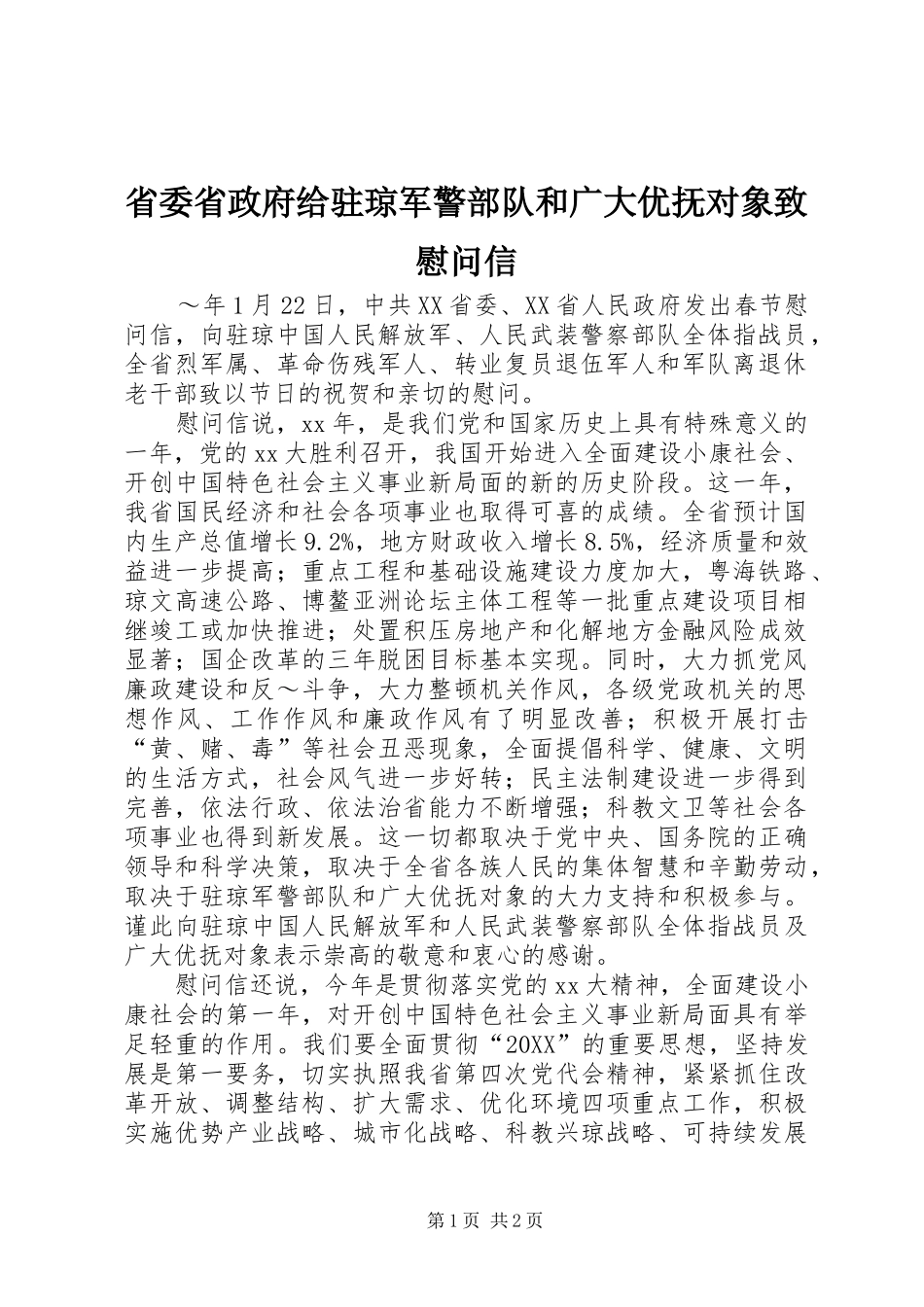 省委省政府给驻琼军警部队和广大优抚对象致慰问信

～年1月22日，中共XX省委、XX省人民政府发出春节慰问信，向驻琼中国人民解放军、人民武装警察部队全体指战员，全省烈军属、革命伤残军人、转业复员退伍军人和军队离退休老干部致以节日的祝贺和亲切的慰问。

慰问信说，xx年，是我们党和国家历史上具有特殊意义的一年，党的xx大胜利召开，我国开始进入全面建设小康社会、开创中国特色社会主义事业新局面的新的历史阶段。这一年，我省国民经济和社会各项事业也取得可喜的成绩。全省预计国内生产总值增长9.2%，地方财政收入增长8.5%，经济质量和效益进一步提高；重点工程和基础设施建设力度加大，粤海铁路、琼文高速公路、博鳌亚洲论坛主体工程等一批重点建设项目相继竣工或加快推进；处置积压房地产和化解地方金融风险成效显著；国企改革的三年脱困目标基本实现。同时，大力抓党风廉政建设和反～斗争，大力整顿机关作风，各级党政机关的思想作风、工作作风和廉政作风有了明显改善；积极开展打击“黄、赌、毒”等社会丑恶现象，全面提倡科学、健康、文明的生活方式，社会风气进一步好转；民主法制建设进一步得到完善，依法行政、依法治省能力不断增强；科教文卫等社会各项事业也得到新发展。这一切都取决于党中央、国务院的正确领导和科学决策，取决于全省各族人民的集体智慧和辛勤劳动，取决于驻琼军警部队和广大优抚对象的大力支持和积极参与。谨此向驻琼中国人民解放军和人民武装警察部队全体指战员及广大优抚对象表示崇高的敬意和衷心的感谢。

慰问信还说，今年是贯彻落实党的xx大精神，全面建设小康社会的第一年，对开创中国特色社会主义事业新局面具有举足轻重的作用。我们要全面贯彻“20XX”的重要思想，坚持发展是第一要务，切实执照我省第四次党代会精神，紧紧抓住改革开放、调整结构、扩大需求、优化环境四项重点工作，积极实施优势产业战略、城市化战略、科教兴琼战略、可持续发展

第1页 共2页